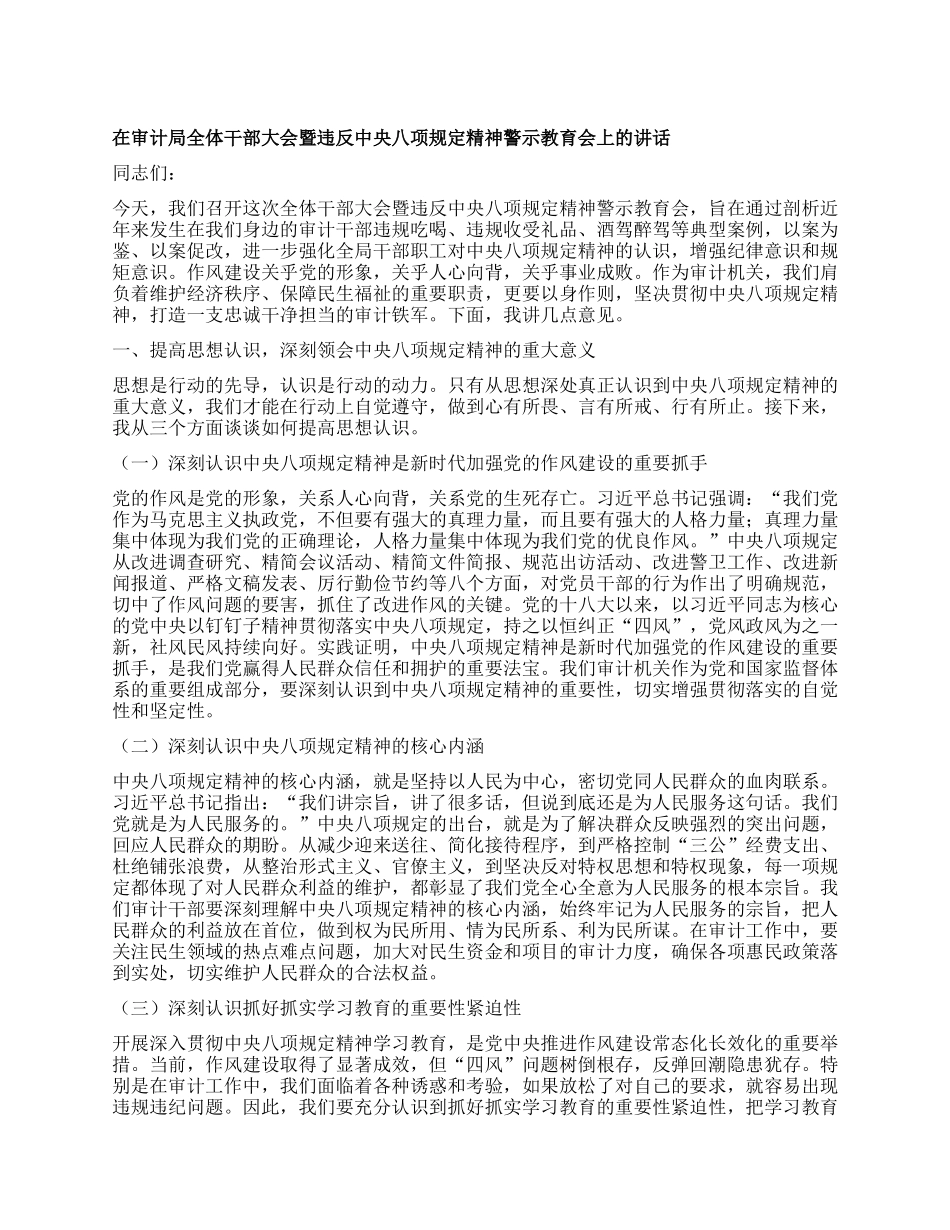 在审计局全体干部大会暨违反中央八项规定精神警示教育会上的讲话

同志们：

今天，我们召开这次全体干部大会暨违反中央八项规定精神警示教育会，旨在通过剖析近年来发生在我们身边的审计干部违规吃喝、违规收受礼品、酒驾醉驾等典型案例，以案为鉴、以案促改，进一步强化全局干部职工对中央八项规定精神的认识，增强纪律意识和规矩意识。作风建设关乎党的形象，关乎人心向背，关乎事业成败。作为审计机关，我们肩负着维护经济秩序、保障民生福祉的重要职责，更要以身作则，坚决贯彻中央八项规定精神，打造一支忠诚干净担当的审计铁军。下面，我讲几点意见。

一、提高思想认识，深刻领会中央八项规定精神的重大意义

思想是行动的先导，认识是行动的动力。只有从思想深处真正认识到中央八项规定精神的重大意义，我们才能在行动上自觉遵守，做到心有所畏、言有所戒、行有所止。接下来，我从三个方面谈谈如何提高思想认识。

（一）深刻认识中央八项规定精神是新时代加强党的作风建设的重要抓手

党的作风是党的形象，关系人心向背，关系党的生死存亡。习近平总书记强调：“我们党作为马克思主义执政党，不但要有强大的真理力量，而且要有强大的人格力量；真理力量集中体现为我们党的正确理论，人格力量集中体现为我们党的优良作风。”中央八项规定从改进调查研究、精简会议活动、精简文件简报、规范出访活动、改进警卫工作、改进新闻报道、严格文稿发表、厉行勤俭节约等八个方面，对党员干部的行为作出了明确规范，切中了作风问题的要害，抓住了改进作风的关键。党的十八大以来，以习近平同志为核心的党中央以钉钉子精神贯彻落实中央八项规定，持之以恒纠正“四风”，党风政风为之一新，社风民风持续向好。实践证明，中央八项规定精神是新时代加强党的作风建设的重要抓手，是我们党赢得人民群众信任和拥护的重要法宝。我们审计机关作为党和国家监督体系的重要组成部分，要深刻认识到中央八项规定精神的重要性，切实增强贯彻落实的自觉性和坚定性。

（二）深刻认识中央八项规定精神的核心内涵

中央八项规定精神的核心内涵，就是坚持以人民为中心，密切党同人民群众的血肉联系。习近平总书记指出：“我们讲宗旨，讲了很多话，但说到底还是为人民服务这句话。我们党就是为人民服务的。”中央八项规定的出台，就是为了解决群众反映强烈的突出问题，回应人民群众的期盼。从减少迎来送往、简化接待程序，到严格控制“三公”经费支出、杜绝铺张浪费，从整治形式主义、官僚主义，到坚决反对特权思想和特权现象，每一项规定都体现了对人民群众利益的维护，都彰显了我们党全心全意为人民服务的根本宗旨。我们审计干部要深刻理解中央八项规定精神的核心内涵，始终牢记为人民服务的宗旨，把人民群众的利益放在首位，做到权为民所用、情为民所系、利为民所谋。在审计工作中，要关注民生领域的热点难点问题，加大对民生资金和项目的审计力度，确保各项惠民政策落到实处，切实维护人民群众的合法权益。

（三）深刻认识抓好抓实学习教育的重要性紧迫性

开展深入贯彻中央八项规定精神学习教育，是党中央推进作风建设常态化长效化的重要举措。当前，作风建设取得了显著成效，但“四风”问题树倒根存，反弹回潮隐患犹存。特别是在审计工作中，我们面临着各种诱惑和考验，如果放松了对自己的要求，就容易出现违规违纪问题。因此，我们要充分认识到抓好抓实学习教育的重要性紧迫性，把学习教育